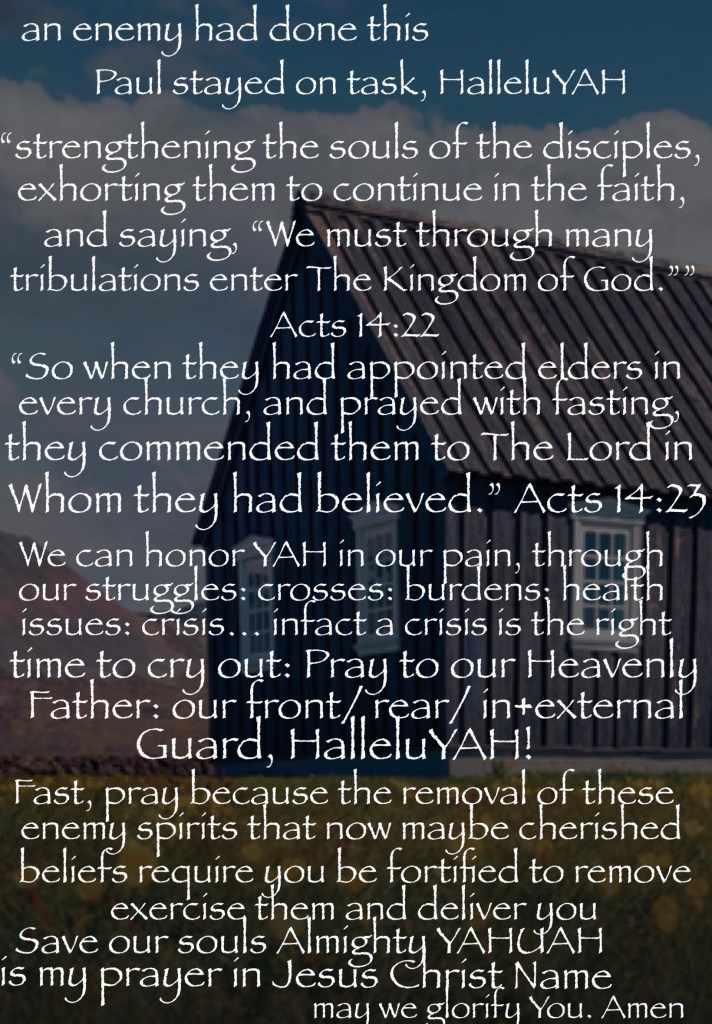 an enemy had done this

Paul stayed on task, HalleluYAH

“strengthening the souls of the disciples, exhorting them to continue in the faith, and saying, “We must through many tribulations enter The Kingdom of God.”” Acts 14:22

“So when they had appointed elders in every church, and prayed with fasting, they commended them to The Lord in Whom they had believed.” Acts 14:23

We can honor YAH in our pain, through our struggles: crosses: burdens; health issues: crisis… infact a crisis is the right time to cry out: Pray to our Heavenly Father: our front/ rear/ in+external Guard, HalleluYAH!

Fast, pray because the removal of these enemy spirits that now maybe cherished beliefs require you be fortified to remove exercise them and deliver you

Save our souls Almighty YAHUAH is my prayer in Jesus Christ Name may we glorify You. Amen